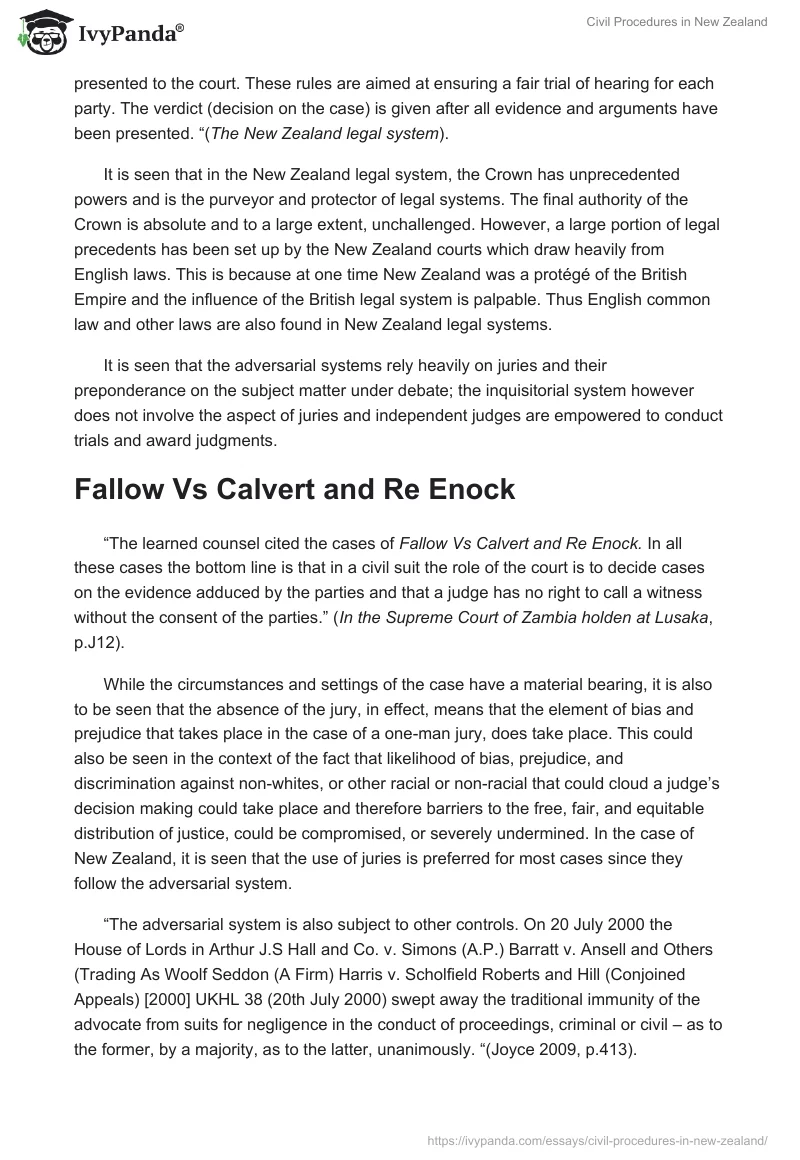 IvyPanda®

Civil Procedures in New Zealand

presented to the court. These rules are aimed at ensuring a fair trial of hearing for each party. The verdict (decision on the case) is given after all evidence and arguments have been presented. “(The New Zealand legal system).

It is seen that in the New Zealand legal system, the Crown has unprecedented powers and is the purveyor and protector of legal systems. The final authority of the Crown is absolute and to a large extent, unchallenged. However, a large portion of legal precedents has been set up by the New Zealand courts which draw heavily from English laws. This is because at one time New Zealand was a protégé of the British Empire and the influence of the British legal system is palpable. Thus English common law and other laws are also found in New Zealand legal systems.

It is seen that the adversarial systems rely heavily on juries and their preponderance on the subject matter under debate; the inquisitorial system however does not involve the aspect of juries and independent judges are empowered to conduct trials and award judgments.

Fallow Vs Calvert and Re Enock

“The learned counsel cited the cases of Fallow Vs Calvert and Re Enock. In all these cases the bottom line is that in a civil suit the role of the court is to decide cases on the evidence adduced by the parties and that a judge has no right to call a witness without the consent of the parties.” (In the Supreme Court of Zambia holden at Lusaka, p.J12).

While the circumstances and settings of the case have a material bearing, it is also to be seen that the absence of the jury, in effect, means that the element of bias and prejudice that takes place in the case of a one-man jury, does take place. This could also be seen in the context of the fact that likelihood of bias, prejudice, and discrimination against non-whites, or other racial or non-racial that could cloud a judge’s decision making could take place and therefore barriers to the free, fair, and equitable distribution of justice, could be compromised, or severely undermined. In the case of New Zealand, it is seen that the use of juries is preferred for most cases since they follow the adversarial system.

“The adversarial system is also subject to other controls. On 20 July 2000 the House of Lords in Arthur J.S Hall and Co. v. Simons (A.P.) Barratt v. Ansell and Others (Trading As Woolf Seddon (A Firm) Harris v. Scholfield Roberts and Hill (Conjoined Appeals) [2000] UKHL 38 (20th July 2000) swept away the traditional immunity of the advocate from suits for negligence in the conduct of proceedings, criminal or civil – as to the former, by a majority, as to the latter, unanimously. “(Joyce 2009, p.413).

https://ivypanda.com/essays/civil-procedures-in-new-zealand/